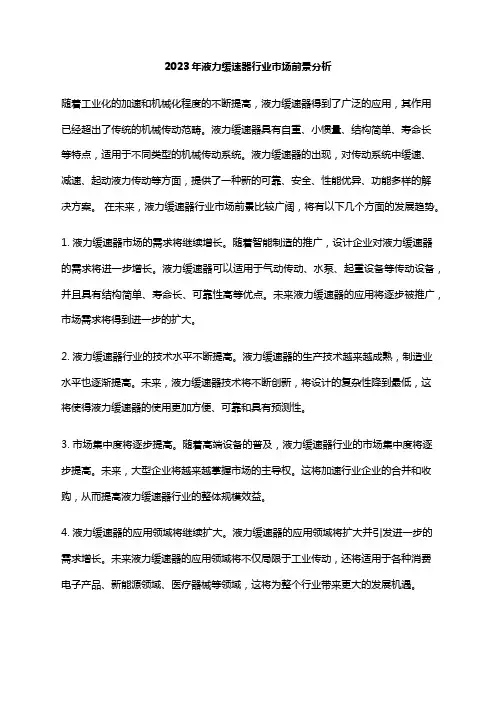 2023年液力缓速器行业市场前景分析

随着工业化的加速和机械化程度的不断提高，液力缓速器得到了广泛的应用，其作用已经超出了传统的机械传动范畴。液力缓速器具有自重、小惯量、结构简单、寿命长等特点，适用于不同类型的机械传动系统。液力缓速器的出现，对传动系统中缓速、减速、起动液力传动等方面，提供了一种新的可靠、安全、性能优异、功能多样的解决方案。 在未来，液力缓速器行业市场前景比较广阔，将有以下几个方面的发展趋势。

1. 液力缓速器市场的需求将继续增长。随着智能制造的推广，设计企业对液力缓速器的需求将进一步增长。液力缓速器可以适用于气动传动、水泵、起重设备等传动设备，并且具有结构简单、寿命长、可靠性高等优点。未来液力缓速器的应用将逐步被推广，市场需求将得到进一步的扩大。

2. 液力缓速器行业的技术水平不断提高。液力缓速器的生产技术越来越成熟，制造业水平也逐渐提高。未来，液力缓速器技术将不断创新，将设计的复杂性降到最低，这将使得液力缓速器的使用更加方便、可靠和具有预测性。

3. 市场集中度将逐步提高。随着高端设备的普及，液力缓速器行业的市场集中度将逐步提高。未来，大型企业将越来越掌握市场的主导权。这将加速行业企业的合并和收购，从而提高液力缓速器行业的整体规模效益。

4. 液力缓速器的应用领域将继续扩大。液力缓速器的应用领域将扩大并引发进一步的需求增长。未来液力缓速器的应用领域将不仅局限于工业传动，还将适用于各种消费电子产品、新能源领域、医疗器械等领域，这将为整个行业带来更大的发展机遇。